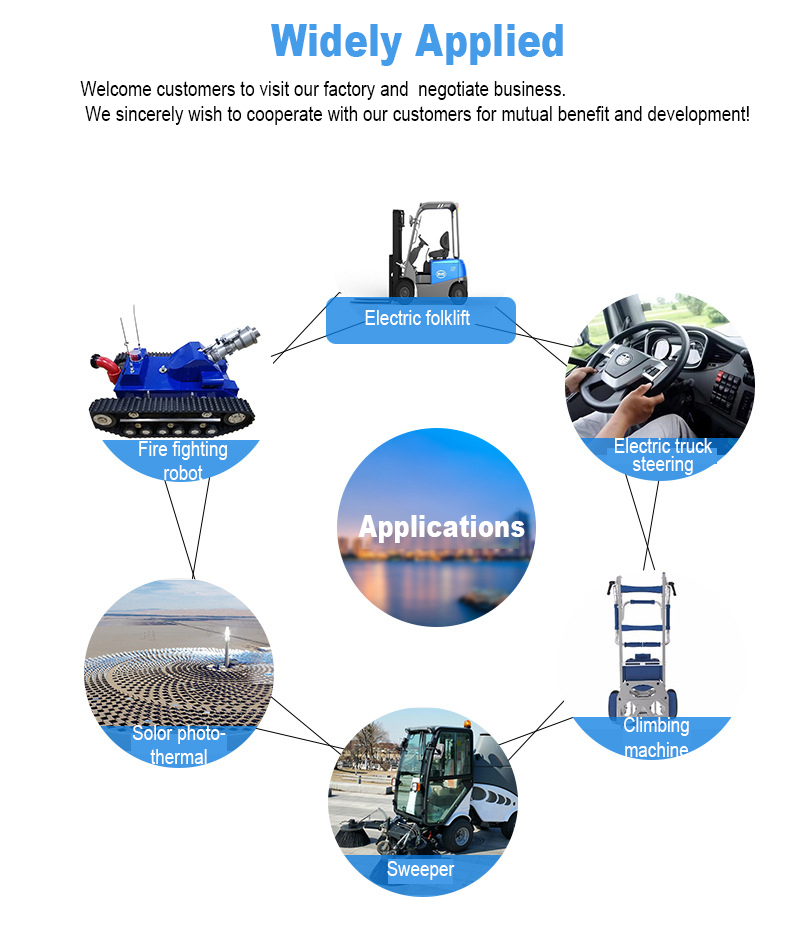 Widely Applied

Welcome customers to visit our factory and negotiate business.
We sincerely wish to cooperate with our customers for mutual benefit and development!

Electric folklift

Fire fighting robot

Electric truck steering

Applications

Solor photo-thermal

Climbing machine

Sweeper